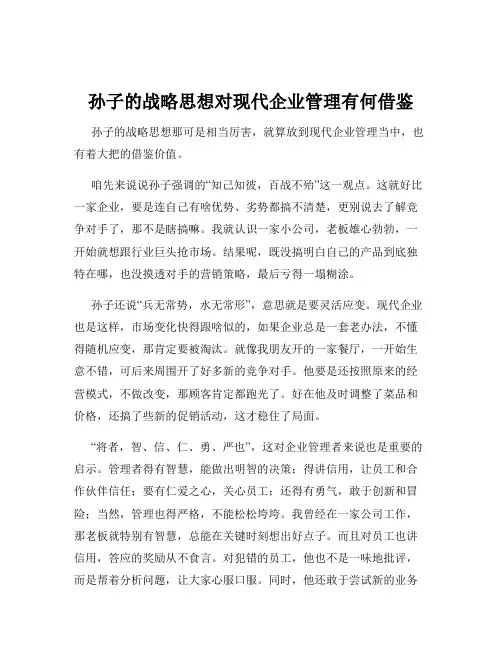 孙子的战略思想对现代企业管理有何借鉴

孙子的战略思想那可是相当厉害，就算放到现代企业管理当中，也有着大把的借鉴价值。

咱先来说说孙子强调的“知己知彼，百战不殆”这一观点。这就好比一家企业，要是连自己有啥优势、劣势都搞不清楚，更别说去了解竞争对手了，那不是瞎搞嘛。我就认识一家小公司，老板雄心勃勃，一开始就想跟行业巨头抢市场。结果呢，既没搞明白自己的产品到底独特在哪，也没摸透对手的营销策略，最后亏得一塌糊涂。

孙子还说“兵无常势，水无常形”，意思就是要灵活应变。现代企业也是这样，市场变化快得跟啥似的，如果企业总是一套老办法，不懂得随机应变，那肯定要被淘汰。就像我朋友开的一家餐厅，一开始生意不错，可后来周围开了好多新的竞争对手。他要是还按照原来的经营模式，不做改变，那顾客肯定都跑光了。好在他及时调整了菜品和价格，还搞了些新的促销活动，这才稳住了局面。

“将者，智、信、仁、勇、严也”，这对企业管理者来说也是重要的启示。管理者得有智慧，能做出明智的决策；得讲信用，让员工和合作伙伴信任；要有仁爱之心，关心员工；还得有勇气，敢于创新和冒险；当然，管理也得严格，不能松松垮垮。我曾经在一家公司工作，那老板就特别有智慧，总能在关键时刻想出好点子。而且对员工也讲信用，答应的奖励从不食言。对犯错的员工，他也不是一味地批评，而是帮着分析问题，让大家心服口服。同时，他还敢于尝试新的业务